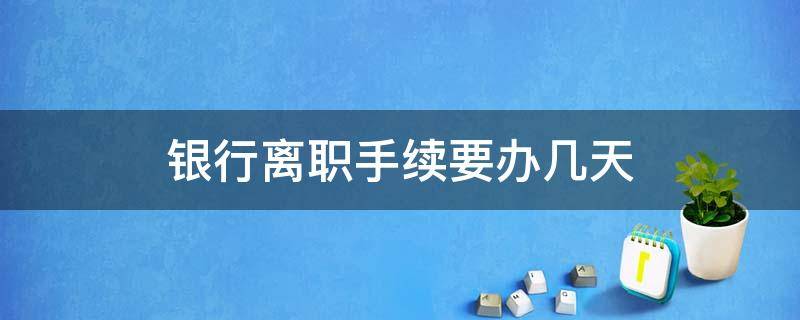 银行离职手续要办几天